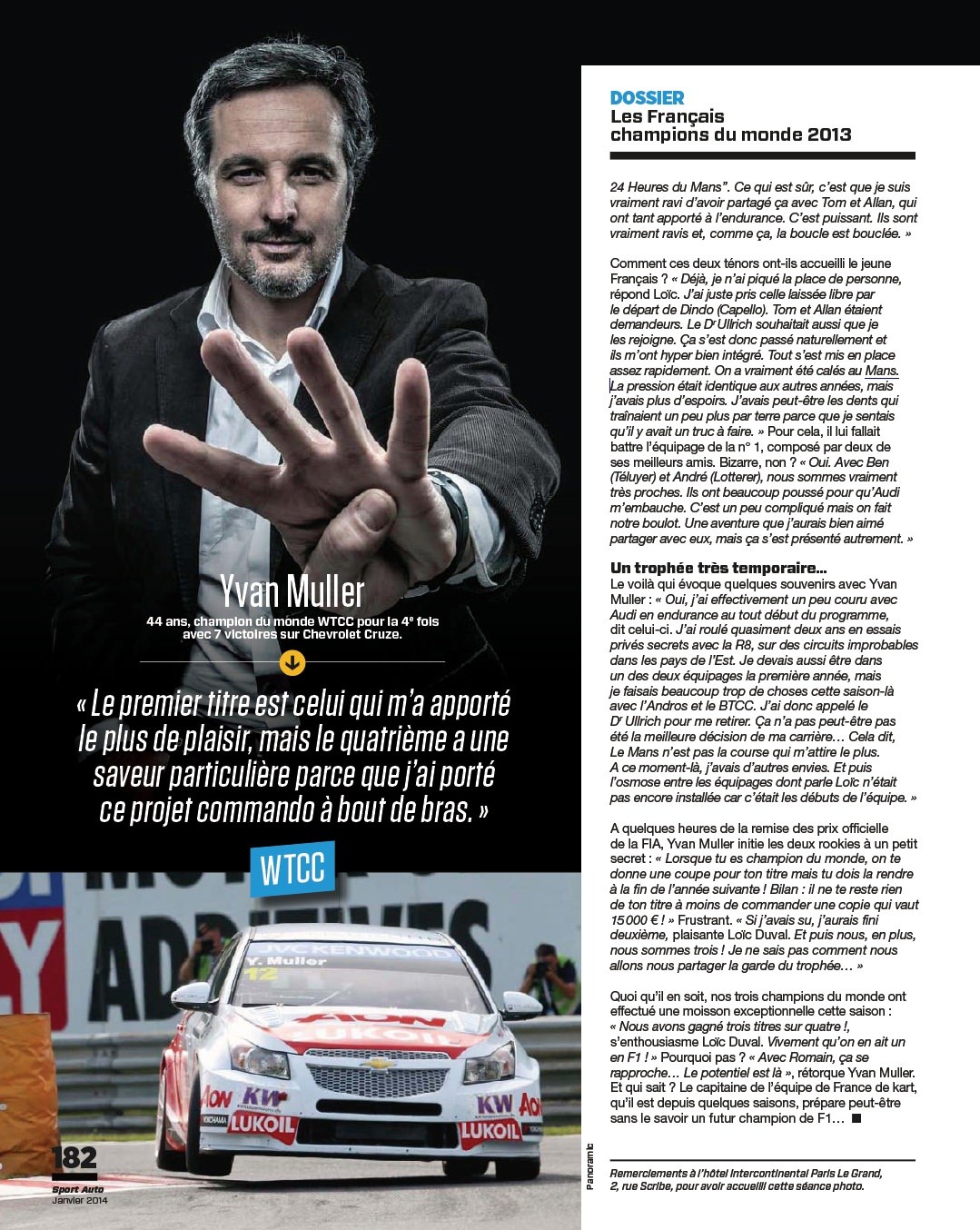 Yvan Muller

44 ans, champion du monde WTCC pour la 4e fois avec 7 victoires sur Chevrolet Cruze.

« Le premier titre est celui qui m'a apporté le plus de plaisir, mais le quatrième a une saveur particulière parce que j'ai porté ce projet commando à bout de bras. »

WTCC

182
Sport Auto
Janvier 2014

Panoramic

DOSSIER
Les Français champions du monde 2013

24 Heures du Mans". Ce qui est sûr, c'est que je suis vraiment ravi d'avoir partagé ça avec Tom et Allan, qui ont tant apporté à l'endurance. C'est puissant. Ils sont vraiment ravis et, comme ça, la boucle est bouclée. »

Comment ces deux ténors ont-ils accueilli le jeune Français ? « Déjà, je n'ai piqué la place de personne, répond Loïc. J'ai juste pris celle laissée libre par le départ de Dindo (Capello). Tom et Allan étaient demandeurs. Le Dr Ullrich souhaitait aussi que je les rejoigne. Ça s'est donc passé naturellement et ils m'ont hyper bien intégré. Tout s'est mis en place assez rapidement. On a vraiment été calés au Mans. La pression était identique aux autres années, mais j'avais plus d'espoirs. J'avais peut-être les dents qui traînaient un peu plus par terre parce que je sentais qu'il y avait un truc à faire. » Pour cela, il lui fallait battre l'équipage de la n° 1, composé par deux de ses meilleurs amis. Bizarre, non ? « Oui. Avec Ben (Téluyer) et André (Lotterer), nous sommes vraiment très proches. Ils ont beaucoup poussé pour qu'Audi m'embauche. C'est un peu compliqué mais on fait notre boulot. Une aventure que j'aurais bien aimé partager avec eux, mais ça s'est présenté autrement. »

Un trophée très temporaire...
Le voilà qui évoque quelques souvenirs avec Yvan Muller : « Oui, j'ai effectivement un peu couru avec Audi en endurance au tout début du programme, dit celui-ci. J'ai roulé quasiment deux ans en essais privés secrets avec la R8, sur des circuits improbables dans les pays de l'Est. Je devais aussi être dans un des deux équipages la première année, mais je faisais beaucoup trop de choses cette saison-là avec l'Andros et le BTCC. J'ai donc appelé le Dr Ullrich pour me retirer. Ça n'a pas peut-être pas été la meilleure décision de ma carrière… Cela dit, Le Mans n'est pas la course qui m'attire le plus. A ce moment-là, j'avais d'autres envies. Et puis l'osmose entre les équipages dont parle Loïc n'était pas encore installée car c'était les débuts de l'équipe. »

A quelques heures de la remise des prix officielle de la FIA, Yvan Muller initie les deux rookies à un petit secret : « Lorsque tu es champion du monde, on te donne une coupe pour ton titre mais tu dois la rendre à la fin de l'année suivante ! Bilan : il ne te reste rien de ton titre à moins de commander une copie qui vaut 15 000 € ! » Frustrant. « Si j'avais su, j'aurais fini deuxième, plaisante Loïc Duval. Et puis nous, en plus, nous sommes trois ! Je ne sais pas comment nous allons nous partager la garde du trophée… »

Quoi qu'il en soit, nos trois champions du monde ont effectué une moisson exceptionnelle cette saison : « Nous avons gagné trois titres sur quatre !, s'enthousiasme Loïc Duval. Vivement qu'on en ait un en F1 ! » Pourquoi pas ? « Avec Romain, ça se rapproche… Le potentiel est là », rétorque Yvan Muller. Et qui sait ? Le capitaine de l'équipe de France de kart, qu'il est depuis quelques saisons, prépare peut-être sans le savoir un futur champion de F1… ■

Remerciements à l'hôtel Intercontinental Paris Le Grand, 2, rue Scribe, pour avoir accueilli cette séance photo.